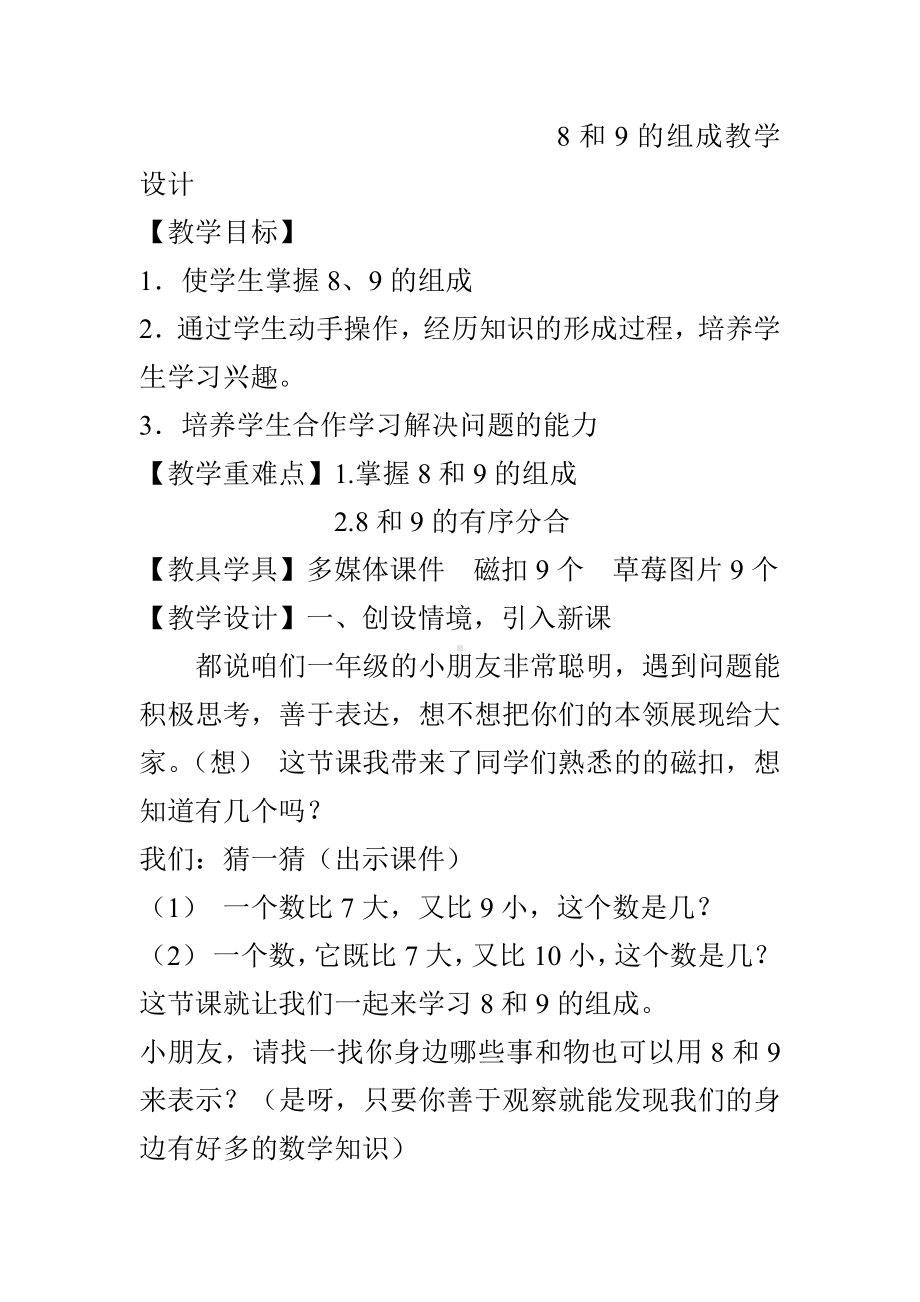 8 和 9 的组成教学设计

【教学目标】

1．使学生掌握 8、9 的组成

2．通过学生动手操作，经历知识的形成过程，培养学生学习兴趣。

3．培养学生合作学习解决问题的能力

【教学重难点】1.掌握 8 和 9 的组成

2.8 和 9 的有序分合

【教具学具】多媒体课件　磁扣 9 个　草莓图片 9 个

【教学设计】一、创设情境，引入新课

都说咱们一年级的小朋友非常聪明，遇到问题能积极思考，善于表达，想不想把你们的本领展现给大家。（想） 这节课我带来了同学们熟悉的的磁扣，想知道有几个吗？

我们：猜一猜（出示课件）

（1） 一个数比 7 大，又比 9 小，这个数是几？

（2）一个数，它既比 7 大，又比 10 小，这个数是几？

这节课就让我们一起来学习 8 和 9 的组成。

小朋友，请找一找你身边哪些事和物也可以用 8 和 9 来表示？（是呀，只要你善于观察就能发现我们的身边有好多的数学知识）